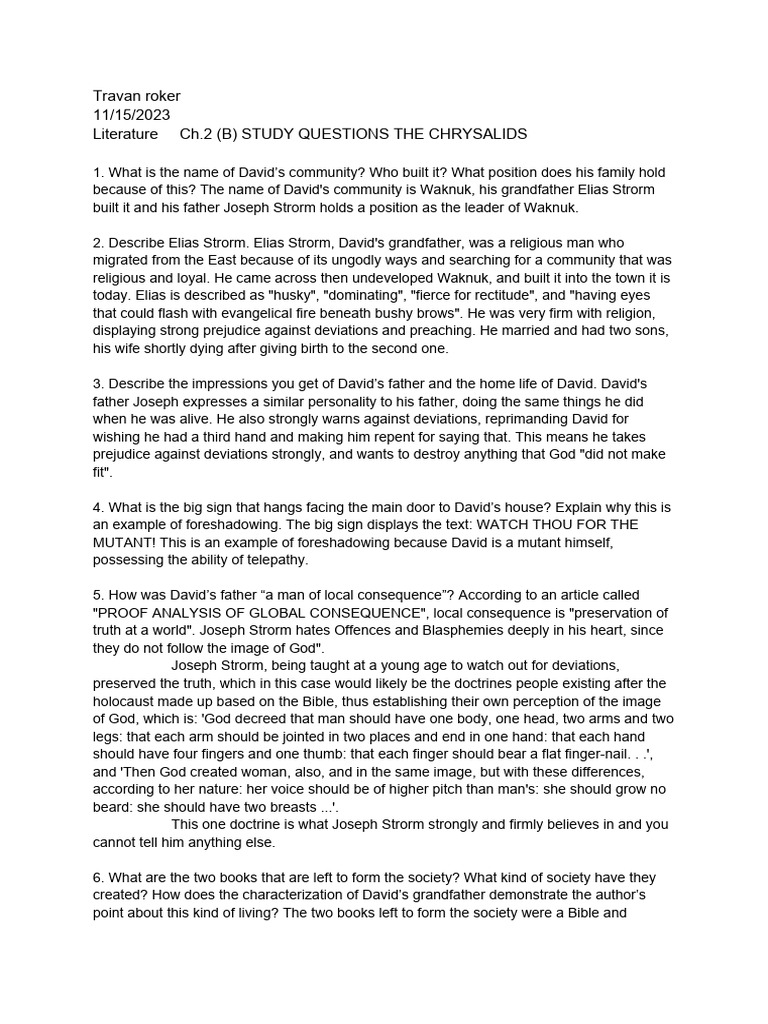 Travan roker
11/15/2023
Literature Ch.2 (B) STUDY QUESTIONS THE CHRYSALIDS

1. What is the name of David's community? Who built it? What position does his family hold because of this? The name of David's community is Waknuk, his grandfather Elias Strorm built it and his father Joseph Strorm holds a position as the leader of Waknuk.

2. Describe Elias Strorm. Elias Strorm, David's grandfather, was a religious man who migrated from the East because of its ungodly ways and searching for a community that was religious and loyal. He came across then undeveloped Waknuk, and built it into the town it is today. Elias is described as "husky", "dominating", "fierce for rectitude", and "having eyes that could flash with evangelical fire beneath bushy brows". He was very firm with religion, displaying strong prejudice against deviations and preaching. He married and had two sons, his wife shortly dying after giving birth to the second one.

3. Describe the impressions you get of David's father and the home life of David. David's father Joseph expresses a similar personality to his father, doing the same things he did when he was alive. He also strongly warns against deviations, reprimanding David for wishing he had a third hand and making him repent for saying that. This means he takes prejudice against deviations strongly, and wants to destroy anything that God "did not make fit".

4. What is the big sign that hangs facing the main door to David's house? Explain why this is an example of foreshadowing. The big sign displays the text: WATCH THOU FOR THE MUTANT! This is an example of foreshadowing because David is a mutant himself, possessing the ability of telepathy.

5. How was David's father "a man of local consequence"? According to an article called "PROOF ANALYSIS OF GLOBAL CONSEQUENCE", local consequence is "preservation of truth at a world". Joseph Strorm hates Offences and Blasphemies deeply in his heart, since they do not follow the image of God".

Joseph Strorm, being taught at a young age to watch out for deviations, preserved the truth, which in this case would likely be the doctrines people existing after the holocaust made up based on the Bible, thus establishing their own perception of the image of God, which is: 'God decreed that man should have one body, one head, two arms and two legs: that each arm should be jointed in two places and end in one hand: that each hand should have four fingers and one thumb: that each finger should bear a flat finger-nail. . .', and 'Then God created woman, also, and in the same image, but with these differences, according to her nature: her voice should be of higher pitch than man's: she should grow no beard: she should have two breasts ...'.

This one doctrine is what Joseph Strorm strongly and firmly believes in and you cannot tell him anything else.

6. What are the two books that are left to form the society? What kind of society have they created? How does the characterization of David's grandfather demonstrate the author's point about this kind of living? The two books left to form the society were a Bible and